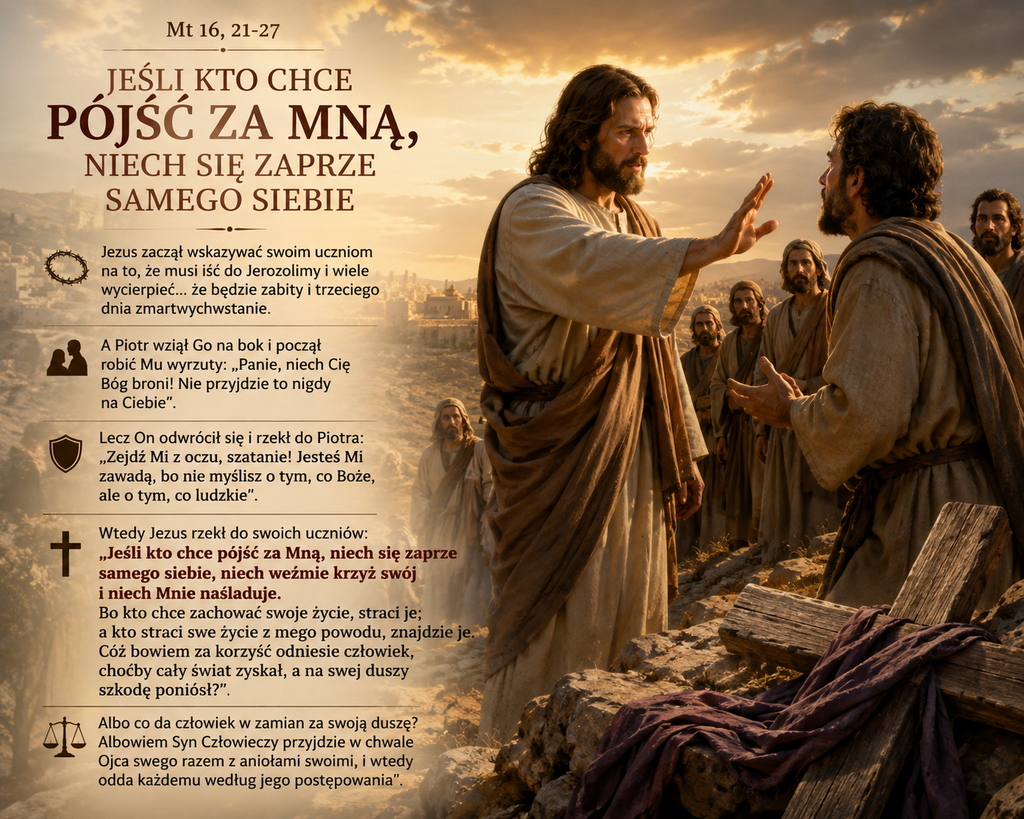 Mt 16, 21-27

JEŚLI KTO CHCE
PÓJŚĆ ZA MNĄ,
NIECH SIĘ ZAPRZE
SAMEGO SIEBIE

Jezus zaczął wskazywać swoim uczniom na to, że musi iść do Jerozolimy i wiele wycierpieć... że będzie zabity i trzeciego dnia zmartwychwstanie.

A Piotr wziął Go na bok i począł robić Mu wyrzuty: „Panie, niech Cię Bóg broni! Nie przyjdzie to nigdy na Ciebie".

Lecz On odwrócił się i rzekł do Piotra: „Zejdź Mi z oczu, szatanie! Jesteś Mi zawadą, bo nie myślisz o tym, co Boże, ale o tym, co ludzkie".

Wtedy Jezus rzekł do swoich uczniów: „Jeśli kto chce pójść za Mną, niech się zaprze samego siebie, niech weźmie krzyż swój i niech Mnie naśladuje.
Bo kto chce zachować swoje życie, straci je; a kto straci swe życie z mego powodu, znajdzie je. Cóż bowiem za korzyść odniesie człowiek, choćby cały świat zyskał, a na swej duszy szkodę poniósł?".

Albo co da człowiek w zamian za swoją duszę? Albowiem Syn Człowieczy przyjdzie w chwale Ojca swego razem z aniołami swoimi, i wtedy odda każdemu według jego postępowania".